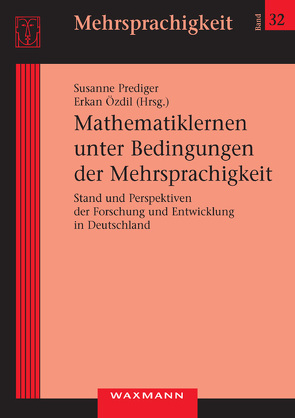 Mehrsprachigkeit

Band 32

Susanne Prediger
Erkan Özdil (Hrsg.)

Mathematiklernen unter Bedingungen der Mehrsprachigkeit

Stand und Perspektiven der Forschung und Entwicklung in Deutschland

WAXMANN